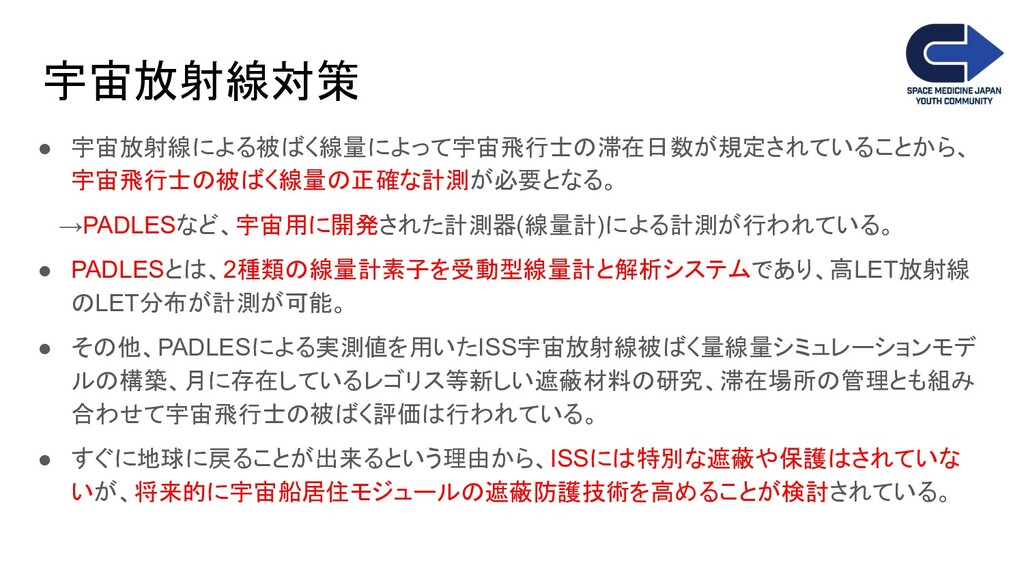 宇宙放射線対策

SPACE MEDICINE JAPAN YOUTH COMMUNITY

● 宇宙放射線による被ばく線量によって宇宙飛行士の滞在日数が規定されていることから、宇宙飛行士の被ばく線量の正確な計測が必要となる。

→PADLESなど、宇宙用に開発された計測器(線量計)による計測が行われている。

● PADLESとは、2種類の線量計素子を受動型線量計と解析システムであり、高LET放射線のLET分布が計測が可能。

● その他、PADLESによる実測値を用いたISS宇宙放射線被ばく量線量シミュレーションモデルの構築、月に存在しているレゴリス等新しい遮蔽材料の研究、滞在場所の管理とも組み合わせて宇宙飛行士の被ばく評価は行われている。

● すぐに地球に戻ることが出来るという理由から、ISSには特別な遮蔽や保護はされていないが、将来的に宇宙船居住モジュールの遮蔽防護技術を高めることが検討されている。